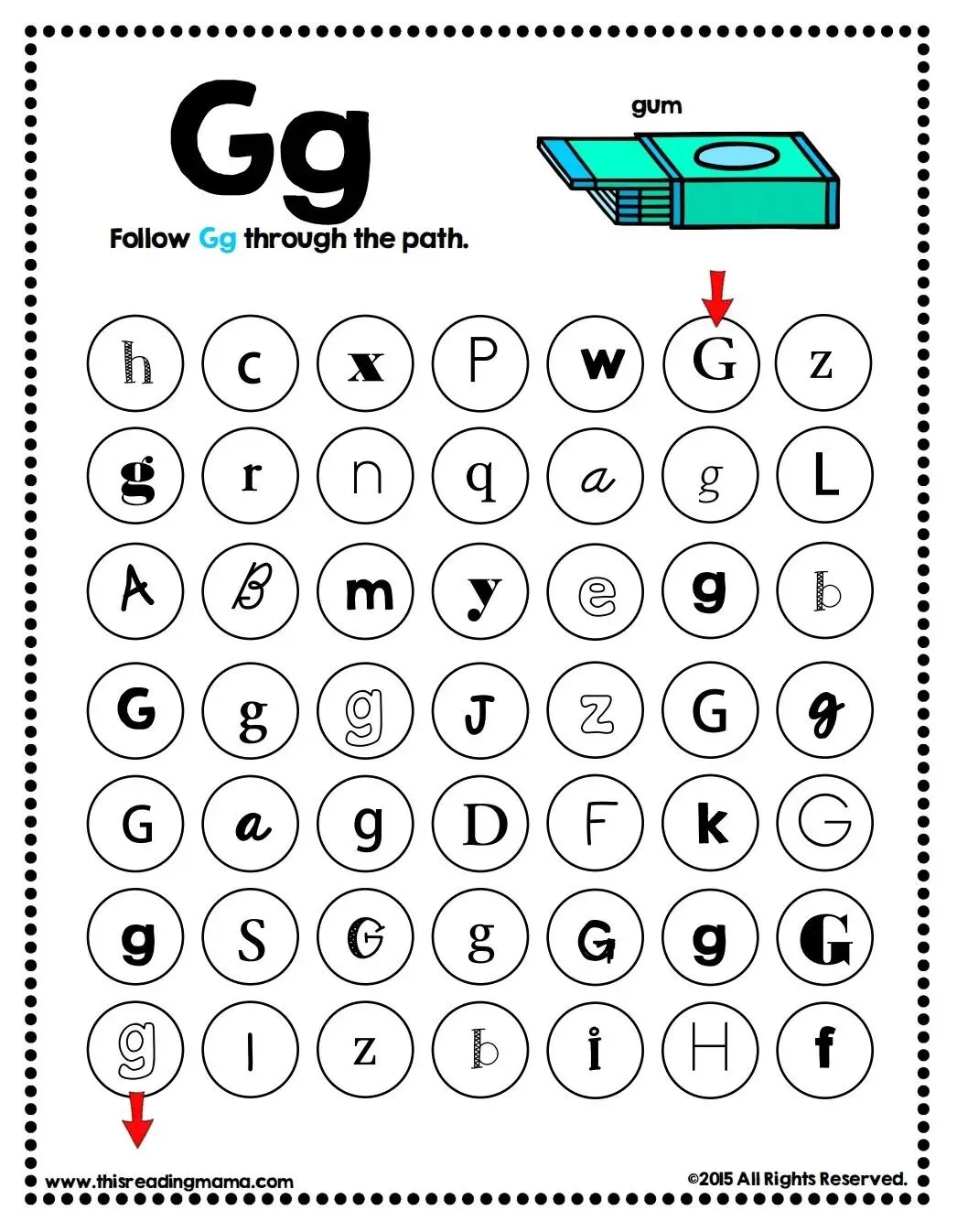 Gg

gum

Follow Gg through the path.

| h | c | x | P | w | G | z |
|---|---|---|---|---|---|---|
| g | r | n | q | a | g | L |
| A | B | m | y | e | g | b |
| G | g | g | J | z | G | g |
| G | a | g | D | F | k | G |
| g | S | G | g | G | g | G |
| g | l | z | b | i | H | f |

www.thisreadingmama.com

©2015 All Rights Reserved.